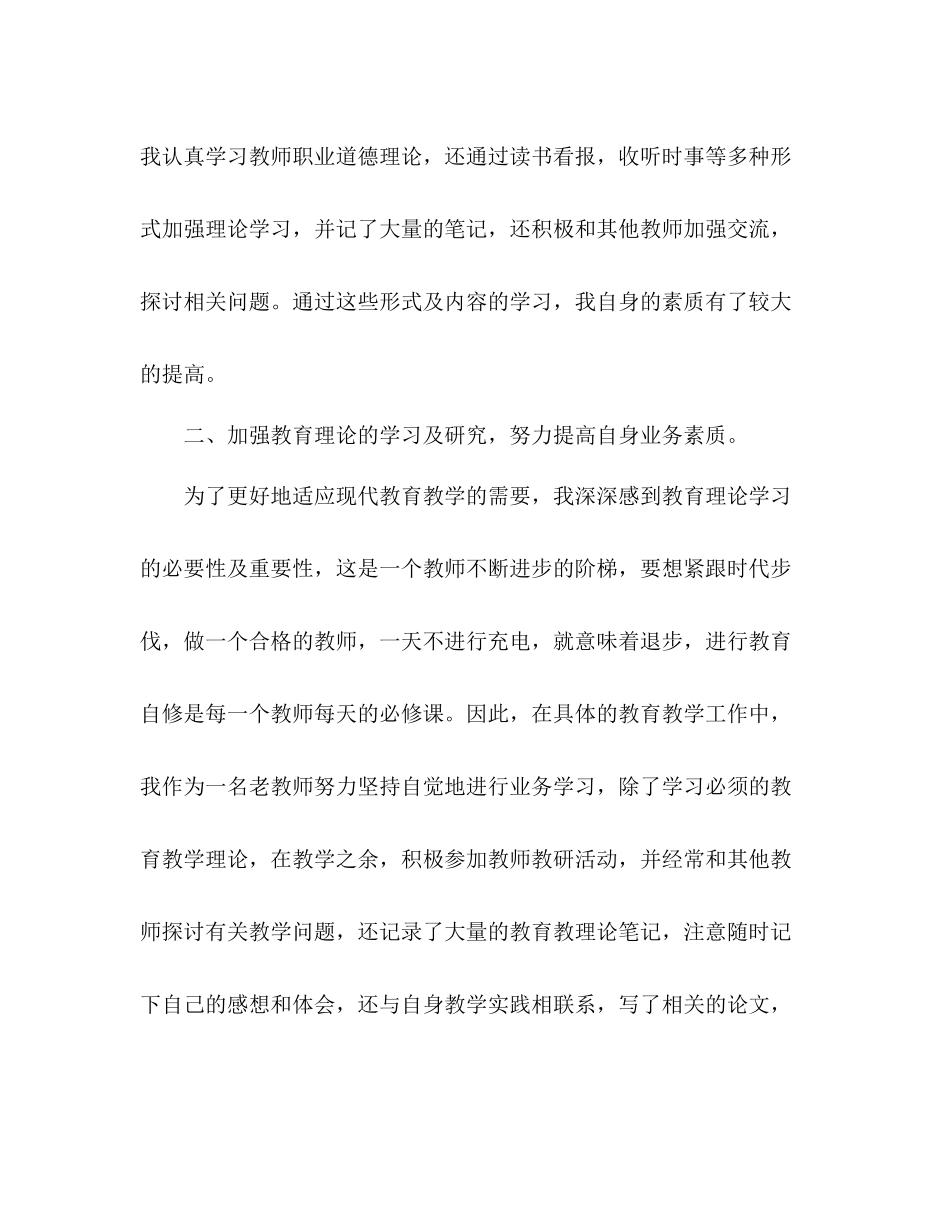 我认真学习教师职业道德理论，还通过读书看报，收听时事等多种形式加强理论学习，并记了大量的笔记，还积极和其他教师加强交流，探讨相关问题。通过这些形式及内容的学习，我自身的素质有了较大的提高。

二、加强教育理论的学习及研究，努力提高自身业务素质。

为了更好地适应现代教育教学的需要，我深深感到教育理论学习的必要性及重要性，这是一个教师不断进步的阶梯，要想紧跟时代步伐，做一个合格的教师，一天不进行充电，就意味着退步，进行教育自修是每一个教师每天的必修课。因此，在具体的教育教学工作中，我作为一名老教师努力坚持自觉地进行业务学习，除了学习必须的教育教学理论，在教学之余，积极参加教师教研活动，并经常和其他教师探讨有关教学问题，还记录了大量的教育教理论笔记，注意随时记下自己的感想和体会，还与自身教学实践相联系，写了相关的论文，